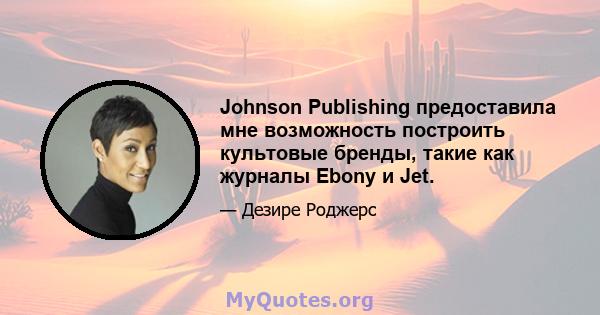 Johnson Publishing предоставила мне возможность построить культовые бренды, такие как журналы Ebony и Jet.

— Дезире Роджерс

MyQuotes.org